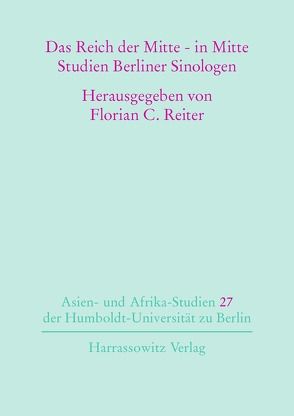 Das Reich der Mitte - in Mitte
Studien Berliner Sinologen

Herausgegeben von
Florian C. Reiter

Asien- und Afrika-Studien 27
der Humboldt-Universität zu Berlin

Harrassowitz Verlag